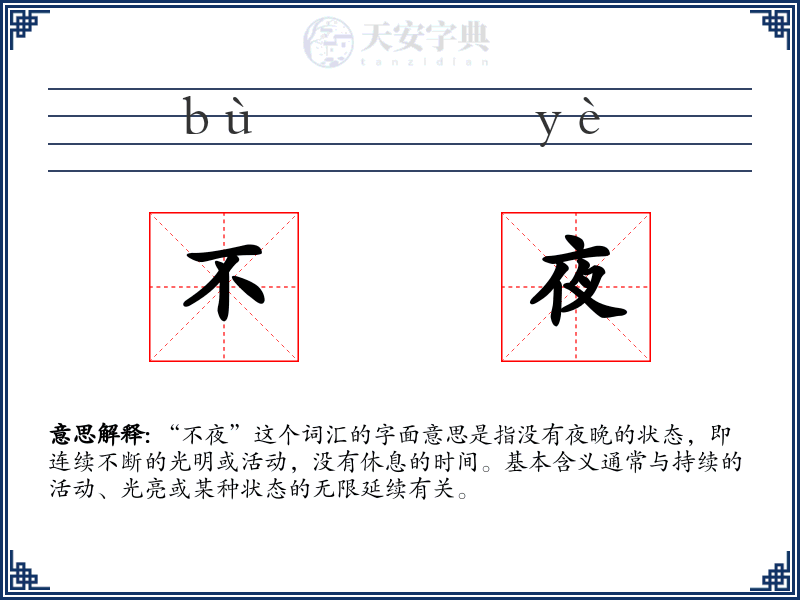 天安字典
tanzidian

bù yè

不 夜

意思解释: “不夜”这个词汇的字面意思是指没有夜晚的状态，即连续不断的光明或活动，没有休息的时间。基本含义通常与持续的活动、光亮或某种状态的无限延续有关。